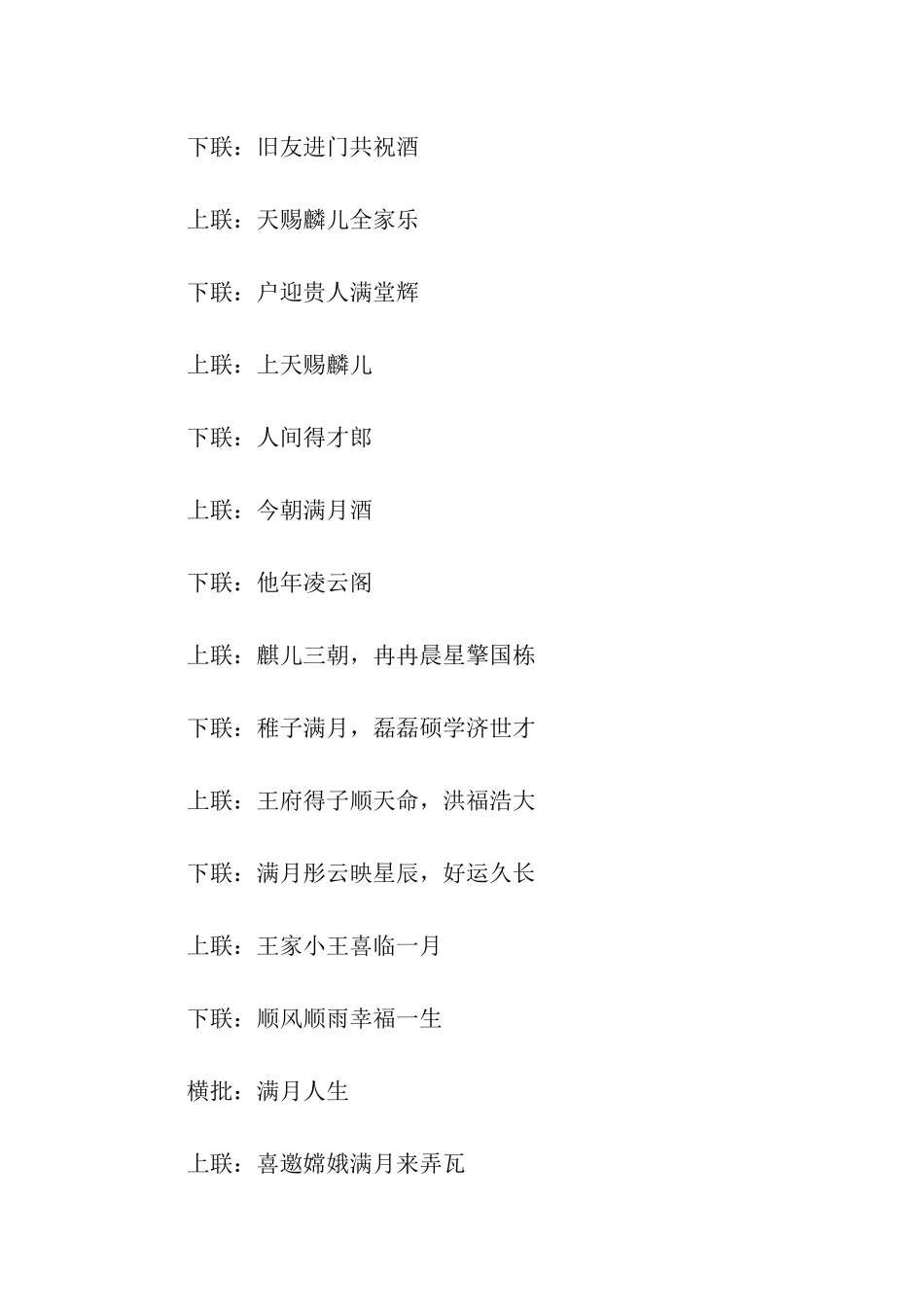 下联：旧友进门共祝酒

上联：天赐麟儿全家乐

下联：户迎贵人满堂辉

上联：上天赐麟儿

下联：人间得才郎

上联：今朝满月酒

下联：他年凌云阁

上联：麒儿三朝，冉冉晨星擎国栋

下联：稚子满月，磊磊硕学济世才

上联：王府得子顺天命，洪福浩大

下联：满月彤云映星辰，好运久长

上联：王家小王喜临一月

下联：顺风顺雨幸福一生

横批：满月人生

上联：喜邀嫦娥满月来弄瓦